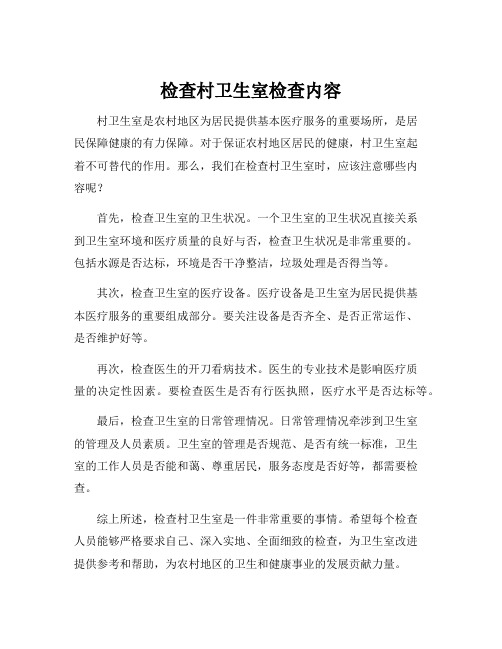 检查村卫生室检查内容

村卫生室是农村地区为居民提供基本医疗服务的重要场所，是居民保障健康的有力保障。对于保证农村地区居民的健康，村卫生室起着不可替代的作用。那么，我们在检查村卫生室时，应该注意哪些内容呢？

首先，检查卫生室的卫生状况。一个卫生室的卫生状况直接关系到卫生室环境和医疗质量的良好与否，检查卫生状况是非常重要的。包括水源是否达标，环境是否干净整洁，垃圾处理是否得当等。

其次，检查卫生室的医疗设备。医疗设备是卫生室为居民提供基本医疗服务的重要组成部分。要关注设备是否齐全、是否正常运作、是否维护好等。

再次，检查医生的开刀看病技术。医生的专业技术是影响医疗质量的决定性因素。要检查医生是否有行医执照，医疗水平是否达标等。

最后，检查卫生室的日常管理情况。日常管理情况牵涉到卫生室的管理及人员素质。卫生室的管理是否规范、是否有统一标准，卫生室的工作人员是否能和蔼、尊重居民，服务态度是否好等，都需要检查。

综上所述，检查村卫生室是一件非常重要的事情。希望每个检查人员能够严格要求自己、深入实地、全面细致的检查，为卫生室改进提供参考和帮助，为农村地区的卫生和健康事业的发展贡献力量。